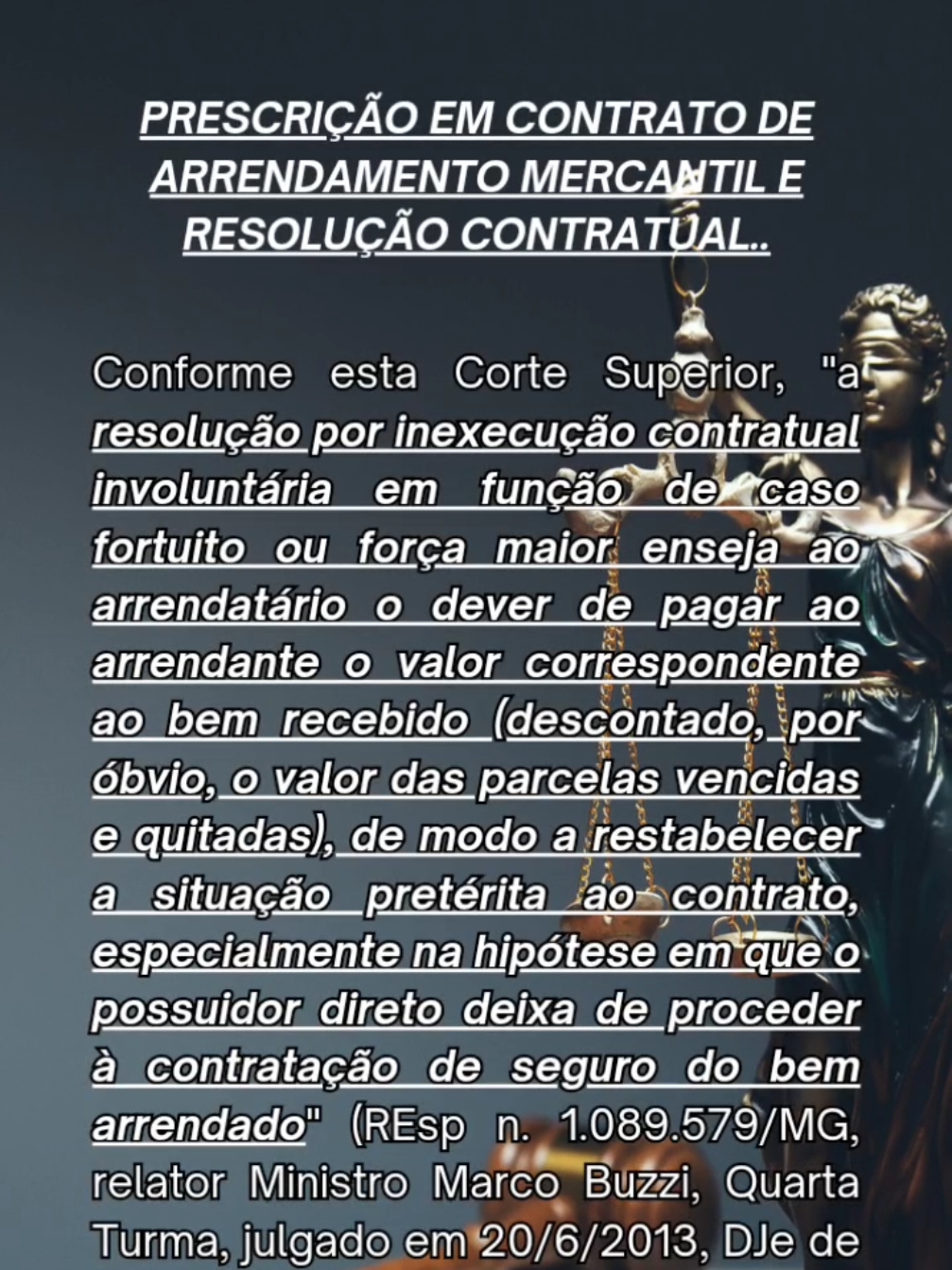 PRESCRIÇÃO EM CONTRATO DE ARRENDAMENTO MERCANTIL E RESOLUÇÃO CONTRATUAL..

Conforme esta Corte Superior, "a resolução por inexecução contratual involuntária em função de caso fortuito ou força maior enseja ao arrendatário o dever de pagar ao arrendante o valor correspondente ao bem recebido (descontado, por óbvio, o valor das parcelas vencidas e quitadas), de modo a restabelecer a situação pretérita ao contrato, especialmente na hipótese em que o possuidor direto deixa de proceder à contratação de seguro do bem arrendado" (REsp n. 1.089.579/MG, relator Ministro Marco Buzzi, Quarta Turma, julgado em 20/6/2013, DJe de